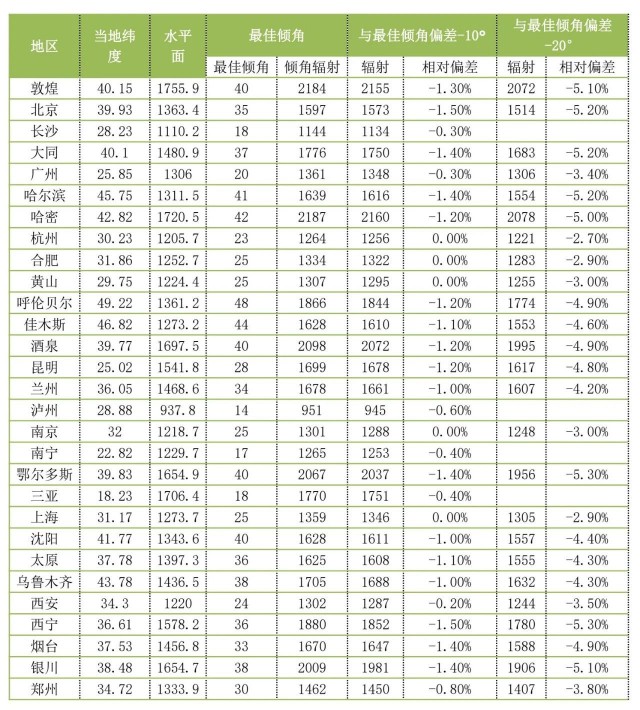 | 地区 | 当地纬度 | 水平面 | 最佳倾角 | | 与最佳倾角偏差-10° | | 与最佳倾角偏差-20° | |
|---|---|---|---|---|---|---|---|---|
| | | | 最佳倾角 | 倾角辐射 | 辐射 | 相对偏差 | 辐射 | 相对偏差 |
| 敦煌 | 40.15 | 1755.9 | 40 | 2184 | 2155 | -1.30% | 2072 | -5.10% |
| 北京 | 39.93 | 1363.4 | 35 | 1597 | 1573 | -1.50% | 1514 | -5.20% |
| 长沙 | 28.23 | 1110.2 | 18 | 1144 | 1134 | -0.30% | | |
| 大同 | 40.1 | 1480.9 | 37 | 1776 | 1750 | -1.40% | 1683 | -5.20% |
| 广州 | 25.85 | 1306 | 20 | 1361 | 1348 | -0.30% | 1306 | -3.40% |
| 哈尔滨 | 45.75 | 1311.5 | 41 | 1639 | 1616 | -1.40% | 1554 | -5.20% |
| 哈密 | 42.82 | 1720.5 | 42 | 2187 | 2160 | -1.20% | 2078 | -5.00% |
| 杭州 | 30.23 | 1205.7 | 23 | 1264 | 1256 | 0.00% | 1221 | -2.70% |
| 合肥 | 31.86 | 1252.7 | 25 | 1334 | 1322 | 0.00% | 1283 | -2.90% |
| 黄山 | 29.75 | 1224.4 | 25 | 1307 | 1295 | 0.00% | 1255 | -3.00% |
| 呼伦贝尔 | 49.22 | 1361.2 | 48 | 1866 | 1844 | -1.20% | 1774 | -4.90% |
| 佳木斯 | 46.82 | 1273.2 | 44 | 1628 | 1610 | -1.10% | 1553 | -4.60% |
| 酒泉 | 39.77 | 1697.5 | 40 | 2098 | 2072 | -1.20% | 1995 | -4.90% |
| 昆明 | 25.02 | 1541.8 | 28 | 1699 | 1678 | -1.20% | 1617 | -4.80% |
| 兰州 | 36.05 | 1468.6 | 34 | 1678 | 1661 | -1.00% | 1607 | -4.20% |
| 泸州 | 28.88 | 937.8 | 14 | 951 | 945 | -0.60% | | |
| 南京 | 32 | 1218.7 | 25 | 1301 | 1288 | 0.00% | 1248 | -3.00% |
| 南宁 | 22.82 | 1229.7 | 17 | 1265 | 1253 | -0.40% | | |
| 鄂尔多斯 | 39.83 | 1654.9 | 40 | 2067 | 2037 | -1.40% | 1956 | -5.30% |
| 三亚 | 18.23 | 1706.4 | 18 | 1770 | 1751 | -0.40% | | |
| 上海 | 31.17 | 1273.7 | 25 | 1359 | 1346 | 0.00% | 1305 | -2.90% |
| 沈阳 | 41.77 | 1343.6 | 40 | 1628 | 1611 | -1.00% | 1557 | -4.40% |
| 太原 | 37.78 | 1397.3 | 36 | 1625 | 1608 | -1.10% | 1555 | -4.30% |
| 乌鲁木齐 | 43.78 | 1436.5 | 38 | 1705 | 1688 | -1.00% | 1632 | -4.30% |
| 西安 | 34.3 | 1220 | 24 | 1302 | 1287 | -0.20% | 1244 | -3.50% |
| 西宁 | 36.61 | 1578.2 | 36 | 1880 | 1852 | -1.50% | 1780 | -5.30% |
| 烟台 | 37.53 | 1456.8 | 33 | 1670 | 1647 | -1.40% | 1588 | -4.90% |
| 银川 | 38.48 | 1654.7 | 38 | 2009 | 1981 | -1.40% | 1906 | -5.10% |
| 郑州 | 34.72 | 1333.9 | 30 | 1462 | 1450 | -0.80% | 1407 | -3.80% |